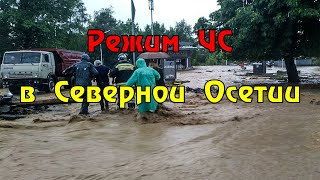 Режим ЧС

в Северной Осетии